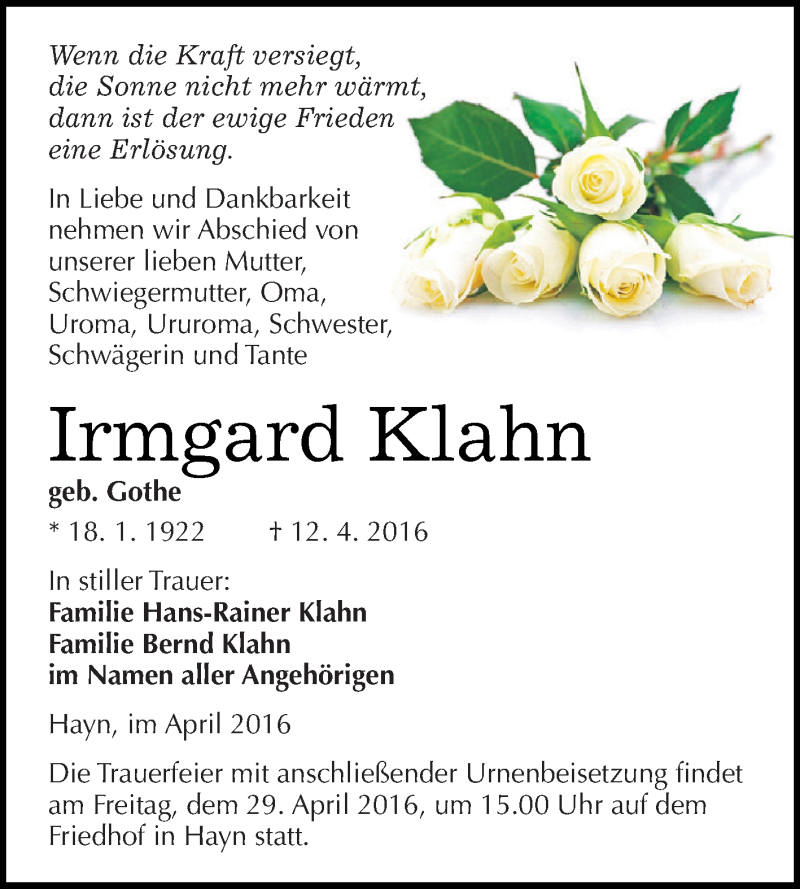 Wenn die Kraft versiegt,
die Sonne nicht mehr wärmt,
dann ist der ewige Frieden
eine Erlösung.

In Liebe und Dankbarkeit nehmen wir Abschied von unserer lieben Mutter, Schwiegermutter, Oma, Uroma, Ururoma, Schwester, Schwägerin und Tante

Irmgard Klahn

geb. Gothe

* 18. 1. 1922 † 12. 4. 2016

In stiller Trauer:
Familie Hans-Rainer Klahn
Familie Bernd Klahn
im Namen aller Angehörigen

Hayn, im April 2016

Die Trauerfeier mit anschließender Urnenbeisetzung findet am Freitag, dem 29. April 2016, um 15.00 Uhr auf dem Friedhof in Hayn statt.